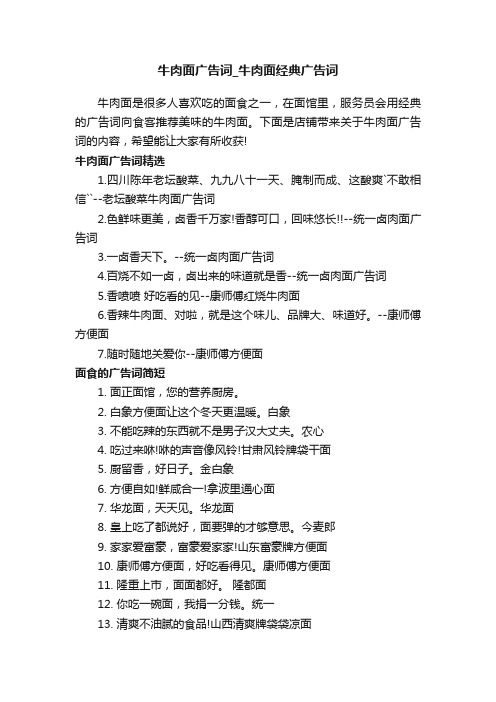 牛肉面广告词_牛肉面经典广告词

牛肉面是很多人喜欢吃的面食之一，在面馆里，服务员会用经典的广告词向食客推荐美味的牛肉面。下面是店铺带来关于牛肉面广告词的内容，希望能让大家有所收获!

牛肉面广告词精选

1.四川陈年老坛酸菜、九九八十一天、腌制而成、这酸爽`不敢相信``--老坛酸菜牛肉面广告词

2.色鲜味更美，卤香千万家!香醇可口，回味悠长!!--统一卤肉面广告词

3.一卤香天下。--统一卤肉面广告词

4.百烧不如一卤，卤出来的味道就是香--统一卤肉面广告词

5.香喷喷 好吃看的见--康师傅红烧牛肉面

6.香辣牛肉面、对啦，就是这个味儿、品牌大、味道好。--康师傅方便面

7.随时随地关爱你--康师傅方便面

面食的广告词简短

1. 面正面馆，您的营养厨房。

2. 白象方便面让这个冬天更温暖。白象

3. 不能吃辣的东西就不是男子汉大丈夫。农心

4. 吃过来咻!咻的声音像风铃!甘肃风铃牌袋干面

5. 厨留香，好日子。金白象

6. 方便自如!鲜咸合一!拿波里通心面

7. 华龙面，天天见。华龙面

8. 皇上吃了都说好，面要弹的才够意思。今麦郎

9. 家家爱富豪，富豪爱家家!山东富豪牌方便面

10. 康师傅方便面，好吃看得见。康师傅方便面

11. 隆重上市，面面都好。 隆都面

12. 你吃一碗面，我捐一分钱。统一

13. 清爽不油腻的食品!山西清爽牌袋袋凉面